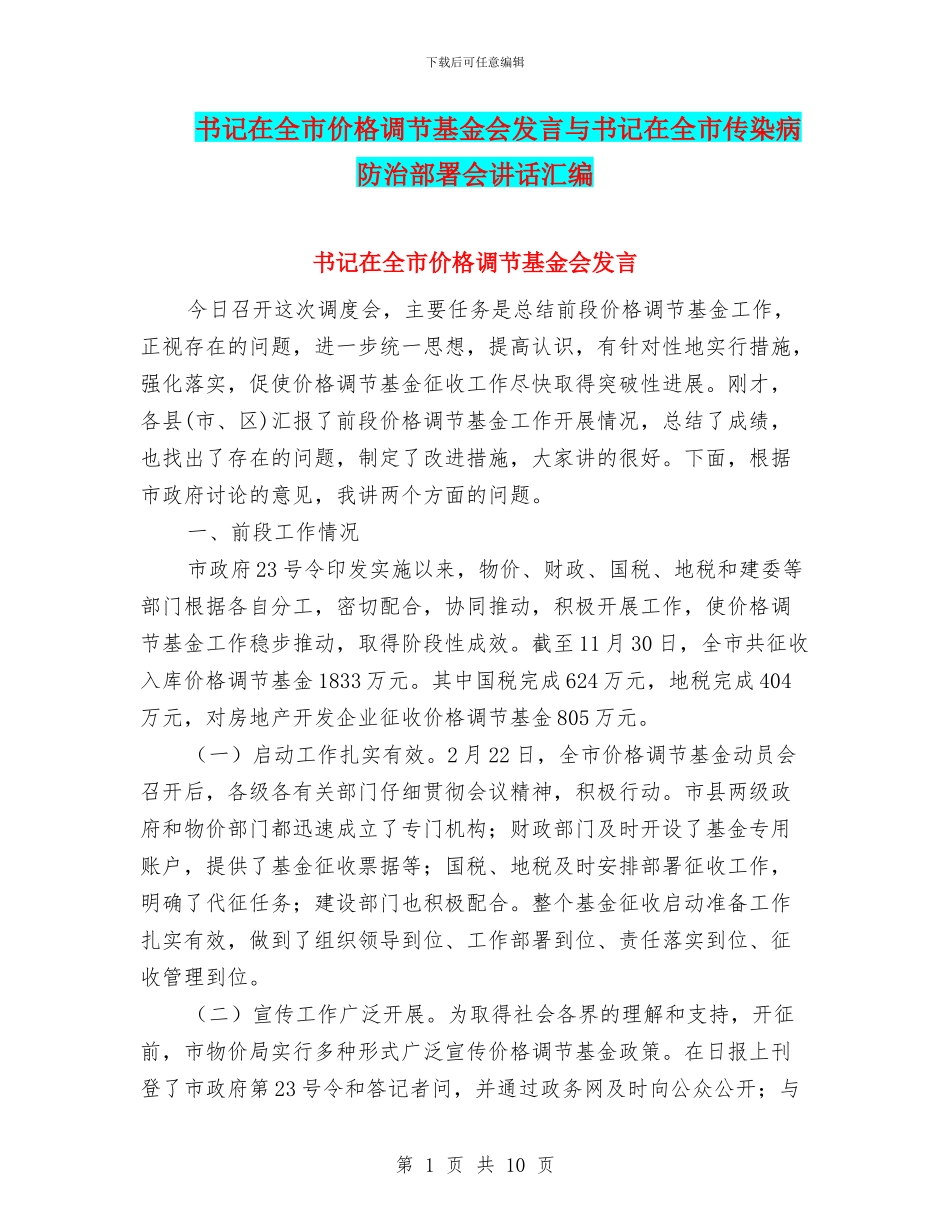 下载后可任意编辑

书记在全市价格调节基金会发言与书记在全市传染病防治部署会讲话汇编

书记在全市价格调节基金会发言

今日召开这次调度会，主要任务是总结前段价格调节基金工作，正视存在的问题，进一步统一思想，提高认识，有针对性地实行措施，强化落实，促使价格调节基金征收工作尽快取得突破性进展。刚才，各县(市、区)汇报了前段价格调节基金工作开展情况，总结了成绩，也找出了存在的问题，制定了改进措施，大家讲的很好。下面，根据市政府讨论的意见，我讲两个方面的问题。

一、前段工作情况

市政府23号令印发实施以来，物价、财政、国税、地税和建委等部门根据各自分工，密切配合，协同推动，积极开展工作，使价格调节基金工作稳步推动，取得阶段性成效。截至11月30日，全市共征收入库价格调节基金1833万元。其中国税完成624万元，地税完成404万元，对房地产开发企业征收价格调节基金805万元。

（一）启动工作扎实有效。2月22日，全市价格调节基金动员会召开后，各级各有关部门仔细贯彻会议精神，积极行动。市县两级政府和物价部门都迅速成立了专门机构；财政部门及时开设了基金专用账户，提供了基金征收票据等；国税、地税及时安排部署征收工作，明确了代征任务；建设部门也积极配合。整个基金征收启动准备工作扎实有效，做到了组织领导到位、工作部署到位、责任落实到位、征收管理到位。

（二）宣传工作广泛开展。为取得社会各界的理解和支持，开征前，市物价局实行多种形式广泛宣传价格调节基金政策。在日报上刊登了市政府第23号令和答记者问，并通过政务网及时向公众公开；与

第 1 页 共 10 页